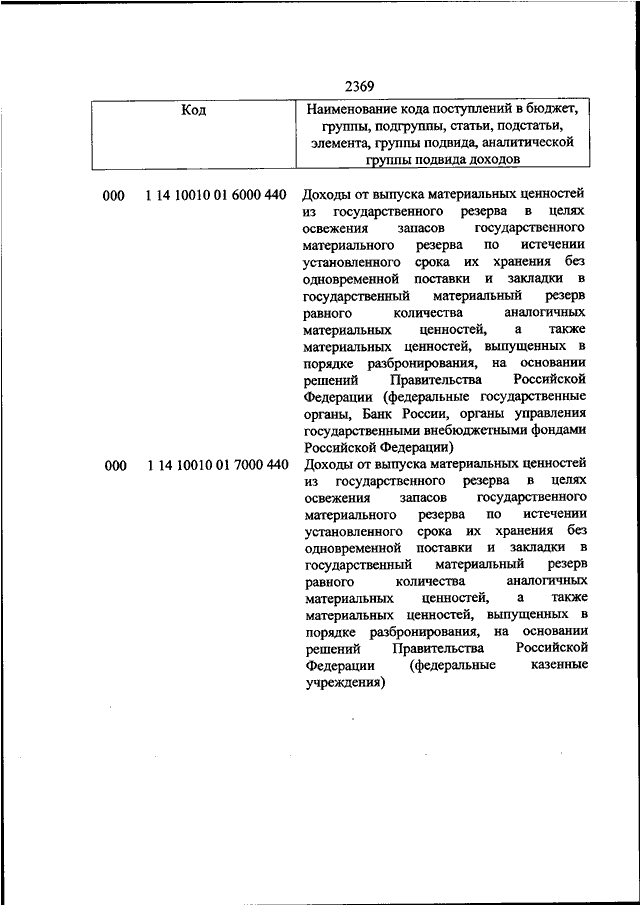 2369

| Код | Наименование кода поступлений в бюджет, группы, подгруппы, статьи, подстатьи, элемента, группы подвида, аналитической группы подвида доходов |
|---|---|
| 000 1 14 10010 01 6000 440 | Доходы от выпуска материальных ценностей из государственного резерва в целях освежения запасов государственного материального резерва по истечении установленного срока их хранения без одновременной поставки и закладки в государственный материальный резерв равного количества аналогичных материальных ценностей, а также материальных ценностей, выпущенных в порядке разбронирования, на основании решений Правительства Российской Федерации (федеральные государственные органы, Банк России, органы управления государственными внебюджетными фондами Российской Федерации) |
| 000 1 14 10010 01 7000 440 | Доходы от выпуска материальных ценностей из государственного резерва в целях освежения запасов государственного материального резерва по истечении установленного срока их хранения без одновременной поставки и закладки в государственный материальный резерв равного количества аналогичных материальных ценностей, а также материальных ценностей, выпущенных в порядке разбронирования, на основании решений Правительства Российской Федерации (федеральные казенные учреждения) |